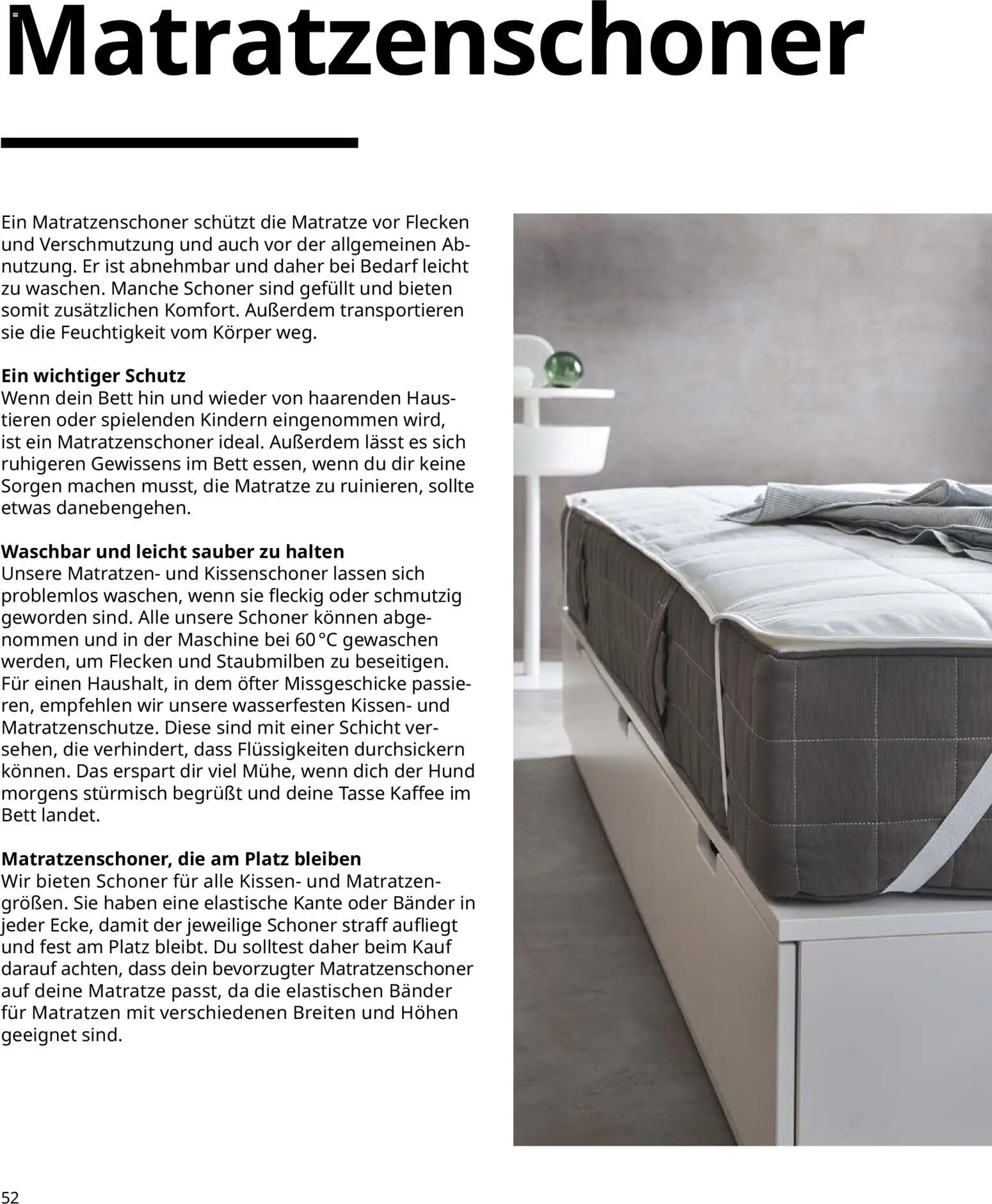 Matratzenschoner

Ein Matratzenschoner schützt die Matratze vor Flecken und Verschmutzung und auch vor der allgemeinen Abnutzung. Er ist abnehmbar und daher bei Bedarf leicht zu waschen. Manche Schoner sind gefüllt und bieten somit zusätzlichen Komfort. Außerdem transportieren sie die Feuchtigkeit vom Körper weg.

Ein wichtiger Schutz
Wenn dein Bett hin und wieder von haarenden Haustieren oder spielenden Kindern eingenommen wird, ist ein Matratzenschoner ideal. Außerdem lässt es sich ruhigeren Gewissens im Bett essen, wenn du dir keine Sorgen machen musst, die Matratze zu ruinieren, sollte etwas danebengehen.

Waschbar und leicht sauber zu halten
Unsere Matratzen- und Kissenschoner lassen sich problemlos waschen, wenn sie fleckig oder schmutzig geworden sind. Alle unsere Schoner können abgenommen und in der Maschine bei 60 °C gewaschen werden, um Flecken und Staubmilben zu beseitigen. Für einen Haushalt, in dem öfter Missgeschicke passieren, empfehlen wir unsere wasserfesten Kissen- und Matratzenschutze. Diese sind mit einer Schicht versehen, die verhindert, dass Flüssigkeiten durchsickern können. Das erspart dir viel Mühe, wenn dich der Hund morgens stürmisch begrüßt und deine Tasse Kaffee im Bett landet.

Matratzenschoner, die am Platz bleiben
Wir bieten Schoner für alle Kissen- und Matratzengrößen. Sie haben eine elastische Kante oder Bänder in jeder Ecke, damit der jeweilige Schoner straff aufliegt und fest am Platz bleibt. Du solltest daher beim Kauf darauf achten, dass dein bevorzugter Matratzenschoner auf deine Matratze passt, da die elastischen Bänder für Matratzen mit verschiedenen Breiten und Höhen geeignet sind.

52